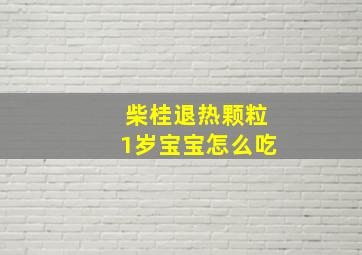 柴桂退热颗粒
1岁宝宝怎么吃